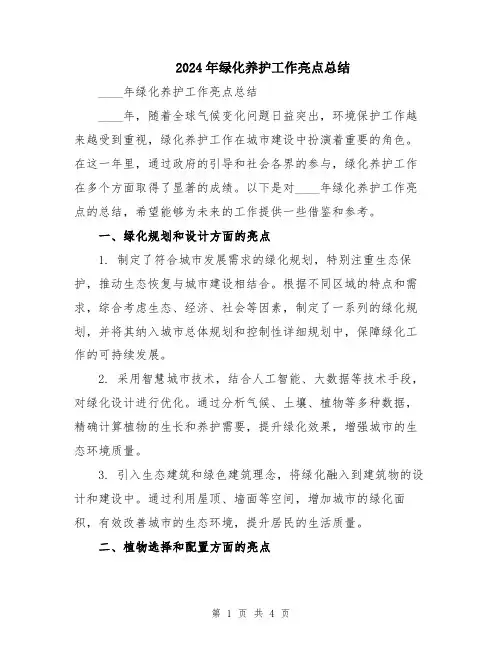 2024年绿化养护工作亮点总结

____年绿化养护工作亮点总结

____年，随着全球气候变化问题日益突出，环境保护工作越来越受到重视，绿化养护工作在城市建设中扮演着重要的角色。在这一年里，通过政府的引导和社会各界的参与，绿化养护工作在多个方面取得了显著的成绩。以下是对____年绿化养护工作亮点的总结，希望能够为未来的工作提供一些借鉴和参考。

一、绿化规划和设计方面的亮点

1. 制定了符合城市发展需求的绿化规划，特别注重生态保护，推动生态恢复与城市建设相结合。根据不同区域的特点和需求，综合考虑生态、经济、社会等因素，制定了一系列的绿化规划，并将其纳入城市总体规划和控制性详细规划中，保障绿化工作的可持续发展。

2. 采用智慧城市技术，结合人工智能、大数据等技术手段，对绿化设计进行优化。通过分析气候、土壤、植物等多种数据，精确计算植物的生长和养护需要，提升绿化效果，增强城市的生态环境质量。

3. 引入生态建筑和绿色建筑理念，将绿化融入到建筑物的设计和建设中。通过利用屋顶、墙面等空间，增加城市的绿化面积，有效改善城市的生态环境，提升居民的生活质量。

二、植物选择和配置方面的亮点

第 1 页 共 4 页